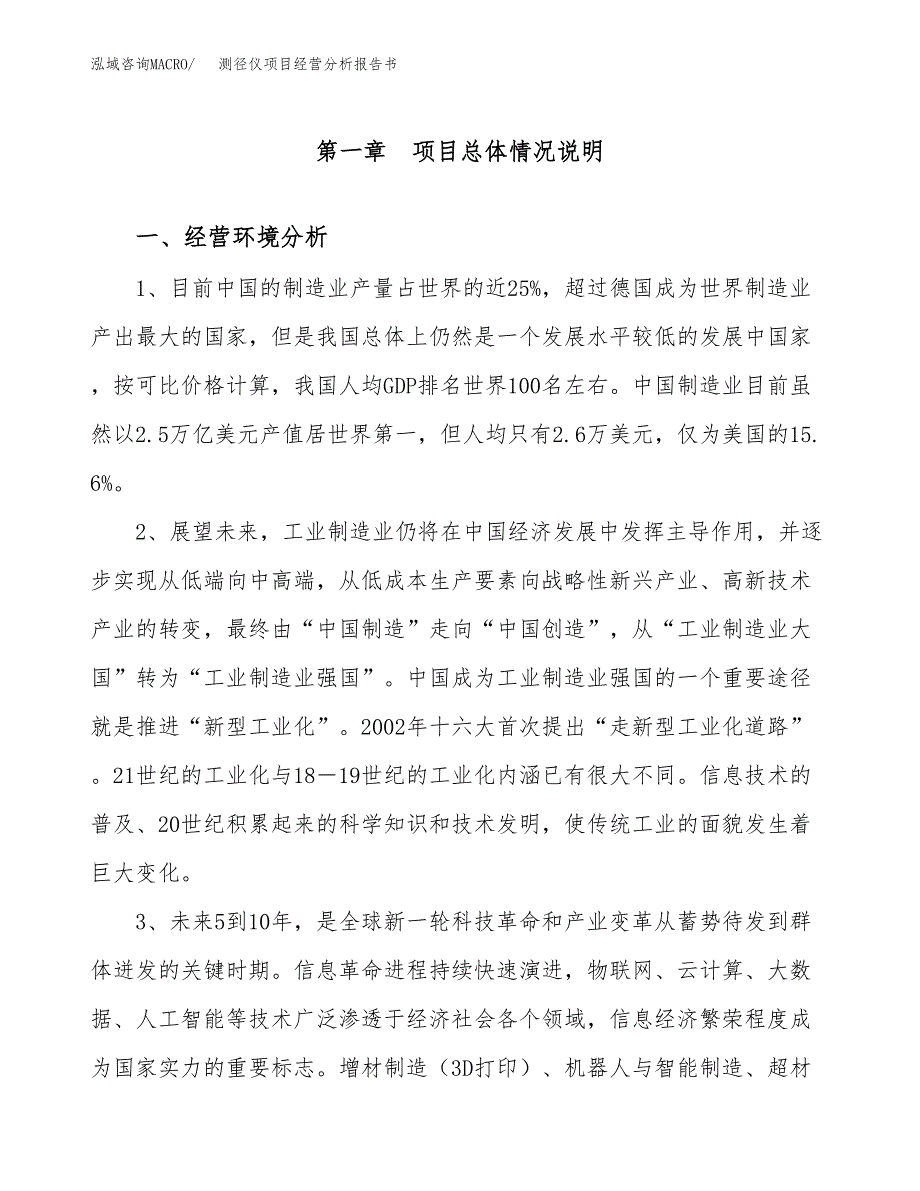 泓域咨询MACRO/　测径仪项目经营分析报告书

第一章　项目总体情况说明

一、经营环境分析

1、目前中国的制造业产量占世界的近25%，超过德国成为世界制造业产出最大的国家，但是我国总体上仍然是一个发展水平较低的发展中国家，按可比价格计算，我国人均GDP排名世界100名左右。中国制造业目前虽然以2.5万亿美元产值居世界第一，但人均只有2.6万美元，仅为美国的15.6%。

2、展望未来，工业制造业仍将在中国经济发展中发挥主导作用，并逐步实现从低端向中高端，从低成本生产要素向战略性新兴产业、高新技术产业的转变，最终由“中国制造”走向“中国创造”，从“工业制造业大国”转为“工业制造业强国”。中国成为工业制造业强国的一个重要途径就是推进“新型工业化”。2002年十六大首次提出“走新型工业化道路”。21世纪的工业化与18—19世纪的工业化内涵已有很大不同。信息技术的普及、20世纪积累起来的科学知识和技术发明，使传统工业的面貌发生着巨大变化。

3、未来5到10年，是全球新一轮科技革命和产业变革从蓄势待发到群体迸发的关键时期。信息革命进程持续快速演进，物联网、云计算、大数据、人工智能等技术广泛渗透于经济社会各个领域，信息经济繁荣程度成为国家实力的重要标志。增材制造（3D打印）、机器人与智能制造、超材